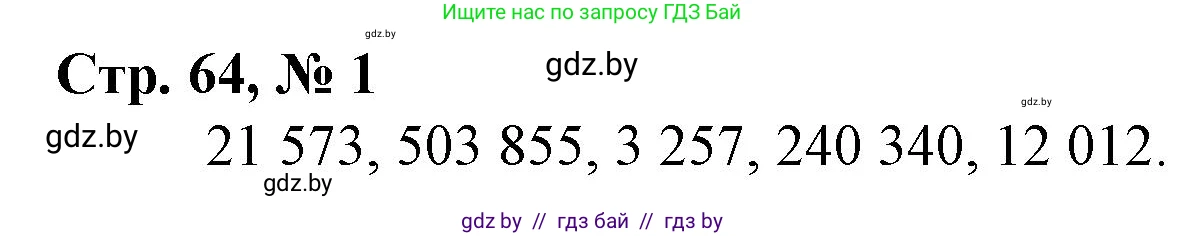 Ищите нас по запросу ГДЗ Бай

gdz.by

Стр. 64, № 1

gdz.by

gdz.by

gdz.by

21 573, 503 855, 3 257, 240 340, 12 012.

gdz.by

gdz by // гдз бай // гдз by